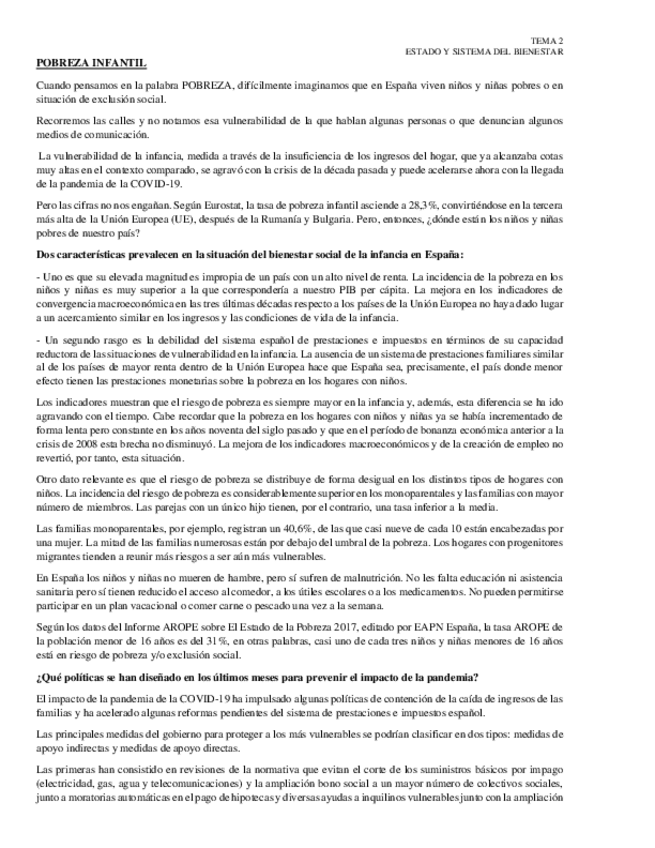 TEMA 2
ESTADO Y SISTEMA DEL BIENESTAR

POBREZA INFANTIL

Cuando pensamos en la palabra POBREZA, difícilmente imaginamos que en España viven niños y niñas pobres o en situación de exclusión social.

Recorremos las calles y no notamos esa vulnerabilidad de la que hablan algunas personas o que denuncian algunos medios de comunicación.

La vulnerabilidad de la infancia, medida a través de la insuficiencia de los ingresos del hogar, que ya alcanzaba cotas muy altas en el contexto comparado, se agravó con la crisis de la década pasada y puede acelerarse ahora con la llegada de la pandemia de la COVID-19.

Pero las cifras no nos engañan. Según Eurostat, la tasa de pobreza infantil asciende a 28,3%, convirtiéndose en la tercera más alta de la Unión Europea (UE), después de la Rumanía y Bulgaria. Pero, entonces, ¿dónde están los niños y niñas pobres de nuestro país?

Dos características prevalecen en la situación del bienestar social de la infancia en España:

- Uno es que su elevada magnitud es impropia de un país con un alto nivel de renta. La incidencia de la pobreza en los niños y niñas es muy superior a la que correspondería a nuestro PIB per cápita. La mejora en los indicadores de convergencia macroeconómica en las tres últimas décadas respecto a los países de la Unión Europea no haya dado lugar a un acercamiento similar en los ingresos y las condiciones de vida de la infancia.

- Un segundo rasgo es la debilidad del sistema español de prestaciones e impuestos en términos de su capacidad reductora de las situaciones de vulnerabilidad en la infancia. La ausencia de un sistema de prestaciones familiares similar al de los países de mayor renta dentro de la Unión Europea hace que España sea, precisamente, el país donde menor efecto tienen las prestaciones monetarias sobre la pobreza en los hogares con niños.

Los indicadores muestran que el riesgo de pobreza es siempre mayor en la infancia y, además, esta diferencia se ha ido agravando con el tiempo. Cabe recordar que la pobreza en los hogares con niños y niñas ya se había incrementado de forma lenta pero constante en los años noventa del siglo pasado y que en el período de bonanza económica anterior a la crisis de 2008 esta brecha no disminuyó. La mejora de los indicadores macroeconómicos y de la creación de empleo no revertió, por tanto, esta situación.

Otro dato relevante es que el riesgo de pobreza se distribuye de forma desigual en los distintos tipos de hogares con niños. La incidencia del riesgo de pobreza es considerablemente superior en los monoparentales y las familias con mayor número de miembros. Las parejas con un único hijo tienen, por el contrario, una tasa inferior a la media.

Las familias monoparentales, por ejemplo, registran un 40,6%, de las que casi nueve de cada 10 están encabezadas por una mujer. La mitad de las familias numerosas están por debajo del umbral de la pobreza. Los hogares con progenitores migrantes tienden a reunir más riesgos a ser aún más vulnerables.

En España los niños y niñas no mueren de hambre, pero sí sufren de malnutrición. No les falta educación ni asistencia sanitaria pero sí tienen reducido el acceso al comedor, a los útiles escolares o a los medicamentos. No pueden permitirse participar en un plan vacacional o comer carne o pescado una vez a la semana.

Según los datos del Informe AROPE sobre El Estado de la Pobreza 2017, editado por EAPN España, la tasa AROPE de la población menor de 16 años es del 31%, en otras palabras, casi uno de cada tres niños y niñas menores de 16 años está en riesgo de pobreza y/o exclusión social.

¿Qué políticas se han diseñado en los últimos meses para prevenir el impacto de la pandemia?

El impacto de la pandemia de la COVID-19 ha impulsado algunas políticas de contención de la caída de ingresos de las familias y ha acelerado algunas reformas pendientes del sistema de prestaciones e impuestos español.

Las principales medidas del gobierno para proteger a los más vulnerables se podrían clasificar en dos tipos: medidas de apoyo indirectas y medidas de apoyo directas.

Las primeras han consistido en revisiones de la normativa que evitan el corte de los suministros básicos por impago (electricidad, gas, agua y telecomunicaciones) y la ampliación bono social a un mayor número de colectivos sociales, junto a moratorias automáticas en el pago de hipotecas y diversas ayudas a inquilinos vulnerables junto con la ampliación